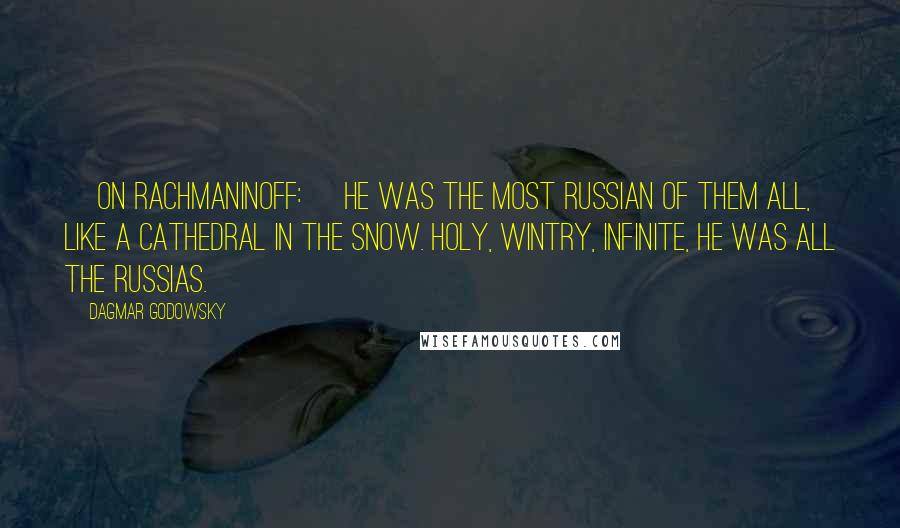 ON RACHMANINOFF: HE WAS THE MOST RUSSIAN OF THEM ALL, LIKE A CATHEDRAL IN THE SNOW. HOLY, WINTRY, INFINITE, HE WAS ALL THE RUSSIAS.

DAGMAR GODOWSKY

WISEFAMOUSQUOTES.COM